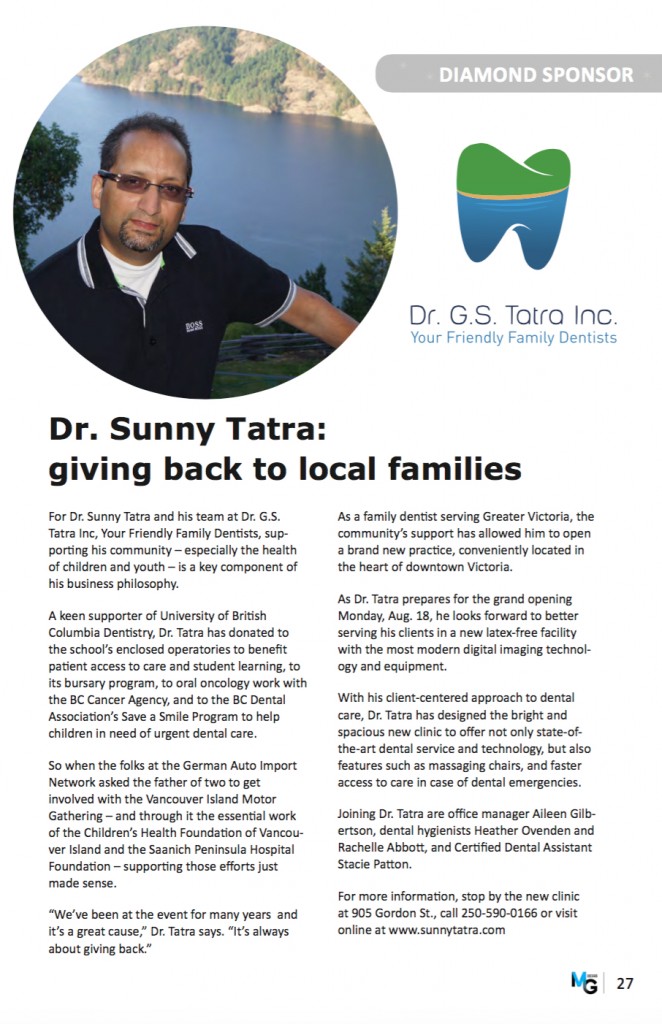 DIAMOND SPONSOR

BOSS

Dr. G.S. Tatra Inc.
Your Friendly Family Dentists

Dr. Sunny Tatra: giving back to local families

For Dr. Sunny Tatra and his team at Dr. G.S. Tatra Inc, Your Friendly Family Dentists, supporting his community – especially the health of children and youth – is a key component of his business philosophy.

A keen supporter of University of British Columbia Dentistry, Dr. Tatra has donated to the school's enclosed operatories to benefit patient access to care and student learning, to its bursary program, to oral oncology work with the BC Cancer Agency, and to the BC Dental Association's Save a Smile Program to help children in need of urgent dental care.

So when the folks at the German Auto Import Network asked the father of two to get involved with the Vancouver Island Motor Gathering – and through it the essential work of the Children's Health Foundation of Vancouver Island and the Saanich Peninsula Hospital Foundation – supporting those efforts just made sense.

"We've been at the event for many years and it's a great cause," Dr. Tatra says. "It's always about giving back."

As a family dentist serving Greater Victoria, the community's support has allowed him to open a brand new practice, conveniently located in the heart of downtown Victoria.

As Dr. Tatra prepares for the grand opening Monday, Aug. 18, he looks forward to better serving his clients in a new latex-free facility with the most modern digital imaging technology and equipment.

With his client-centered approach to dental care, Dr. Tatra has designed the bright and spacious new clinic to offer not only state-of-the-art dental service and technology, but also features such as massaging chairs, and faster access to care in case of dental emergencies.

Joining Dr. Tatra are office manager Aileen Gilbertson, dental hygienists Heather Ovenden and Rachelle Abbott, and Certified Dental Assistant Stacie Patton.

For more information, stop by the new clinic at 905 Gordon St., call 250-590-0166 or visit online at www.sunnytatra.com

MG 27